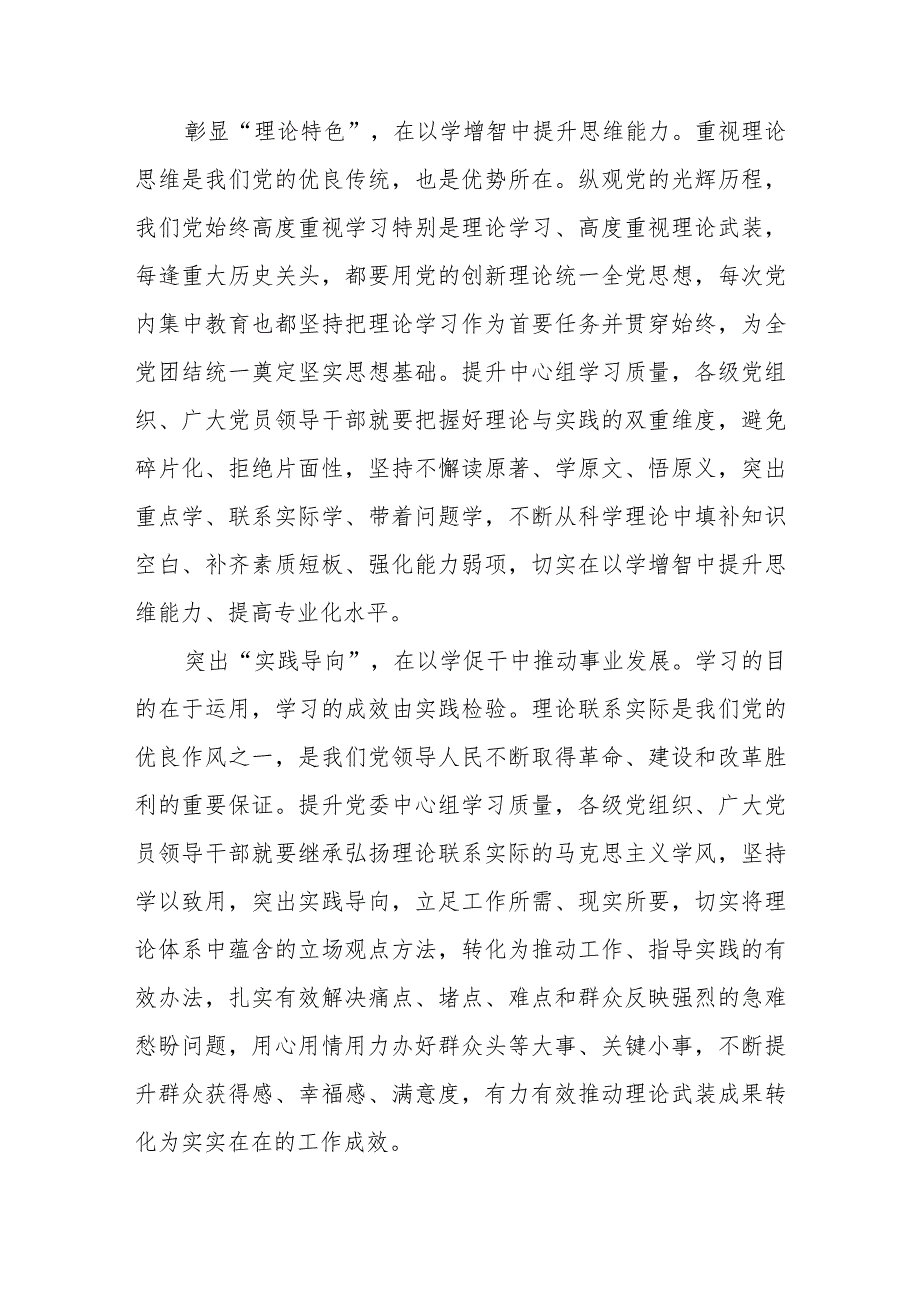 彰显“理论特色”，在以学增智中提升思维能力。重视理论思维是我们党的优良传统，也是优势所在。纵观党的光辉历程，我们党始终高度重视学习特别是理论学习、高度重视理论武装，每逢重大历史关头，都要用党的创新理论统一全党思想，每次党内集中教育也都坚持把理论学习作为首要任务并贯穿始终，为全党团结统一奠定坚实思想基础。提升中心组学习质量，各级党组织、广大党员领导干部就要把握好理论与实践的双重维度，避免碎片化、拒绝片面性，坚持不懈读原著、学原文、悟原义，突出重点学、联系实际学、带着问题学，不断从科学理论中填补知识空白、补齐素质短板、强化能力弱项，切实在以学增智中提升思维能力、提高专业化水平。

突出“实践导向”，在以学促干中推动事业发展。学习的目的在于运用，学习的成效由实践检验。理论联系实际是我们党的优良作风之一，是我们党领导人民不断取得革命、建设和改革胜利的重要保证。提升党委中心组学习质量，各级党组织、广大党员领导干部就要继承弘扬理论联系实际的马克思主义学风，坚持学以致用，突出实践导向，立足工作所需、现实所要，切实将理论体系中蕴含的立场观点方法，转化为推动工作、指导实践的有效办法，扎实有效解决痛点、堵点、难点和群众反映强烈的急难愁盼问题，用心用情用力办好群众头等大事、关键小事，不断提升群众获得感、幸福感、满意度，有力有效推动理论武装成果转化为实实在在的工作成效。